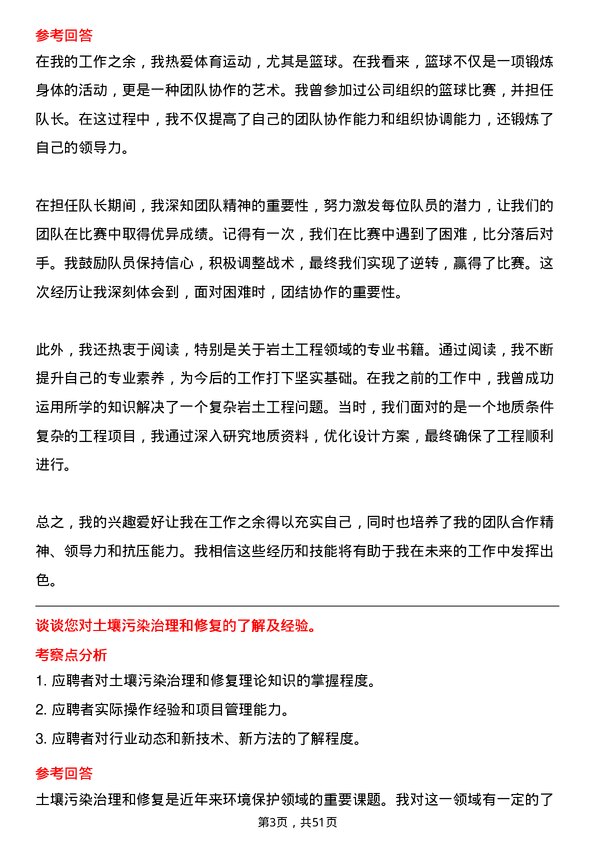 参考回答
在我的工作之余，我热爱体育运动，尤其是篮球。在我看来，篮球不仅是一项锻炼身体的活动，更是一种团队协作的艺术。我曾参加过公司组织的篮球比赛，并担任队长。在这过程中，我不仅提高了自己的团队协作能力和组织协调能力，还锻炼了自己的领导力。

在担任队长期间，我深知团队精神的重要性，努力激发每位队员的潜力，让我们的团队在比赛中取得优异成绩。记得有一次，我们在比赛中遇到了困难，比分落后对手。我鼓励队员保持信心，积极调整战术，最终我们实现了逆转，赢得了比赛。这次经历让我深刻体会到，面对困难时，团结协作的重要性。

此外，我还热衷于阅读，特别是关于岩土工程领域的专业书籍。通过阅读，我不断提升自己的专业素养，为今后的工作打下坚实基础。在我之前的工作中，我曾成功运用所学的知识解决了一个复杂岩土工程问题。当时，我们面对的是一个地质条件复杂的工程项目，我通过深入研究地质资料，优化设计方案，最终确保了工程顺利进行。

总之，我的兴趣爱好让我在工作之余得以充实自己，同时也培养了我的团队合作精神、领导力和抗压能力。我相信这些经历和技能将有助于我在未来的工作中发挥出色。

谈谈您对土壤污染治理和修复的了解及经验。
考察点分析
1. 应聘者对土壤污染治理和修复理论知识的掌握程度。
2. 应聘者实际操作经验和项目管理能力。
3. 应聘者对行业动态和新技术、新方法的了解程度。
参考回答
土壤污染治理和修复是近年来环境保护领域的重要课题。我对这一领域有一定的了
第3页，共51页